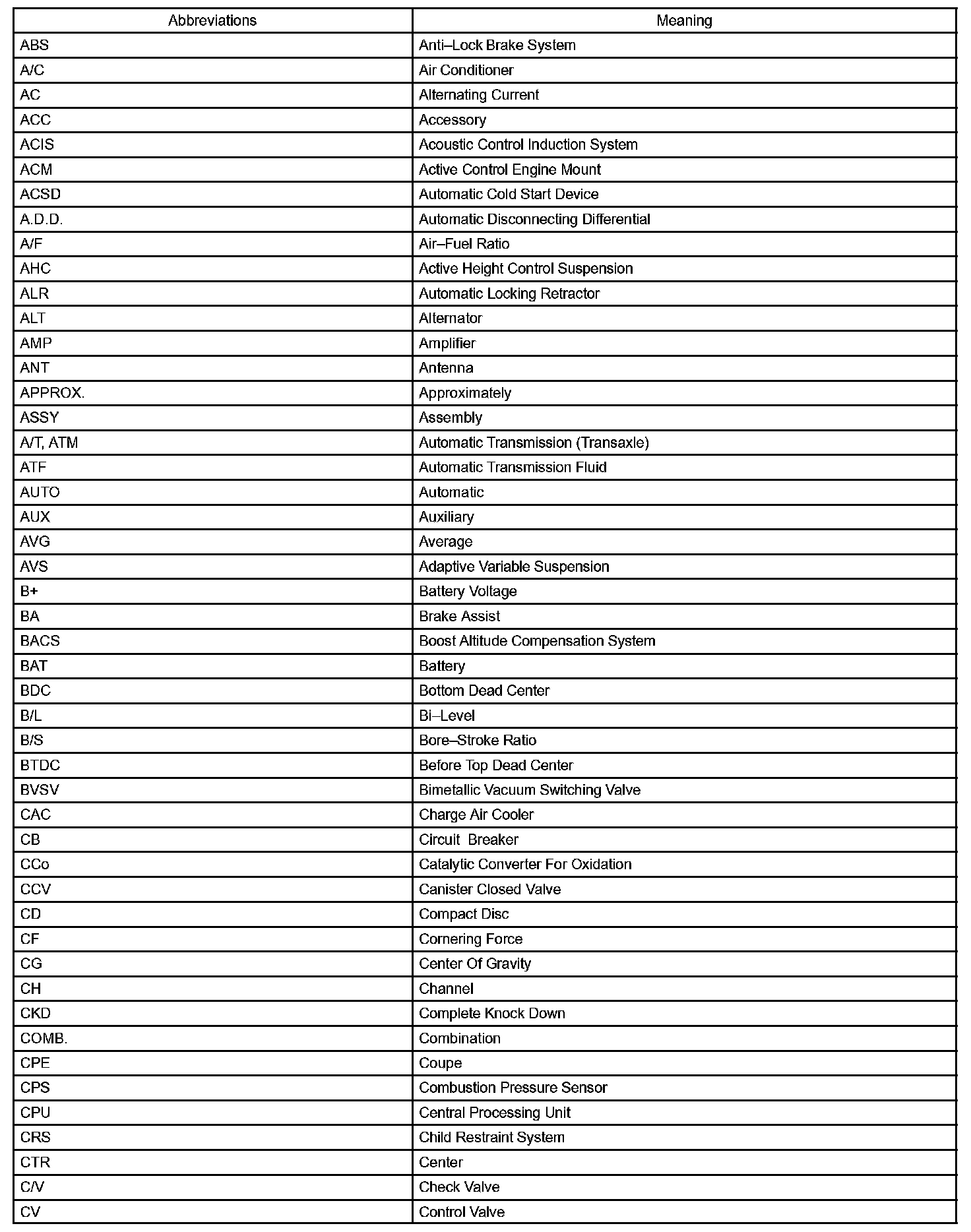 | Abbreviations | Meaning |
|---|---|
| ABS | Anti–Lock Brake System |
| A/C | Air Conditioner |
| AC | Alternating Current |
| ACC | Accessory |
| ACIS | Acoustic Control Induction System |
| ACM | Active Control Engine Mount |
| ACSD | Automatic Cold Start Device |
| A.D.D. | Automatic Disconnecting Differential |
| A/F | Air–Fuel Ratio |
| AHC | Active Height Control Suspension |
| ALR | Automatic Locking Retractor |
| ALT | Alternator |
| AMP | Amplifier |
| ANT | Antenna |
| APPROX. | Approximately |
| ASSY | Assembly |
| A/T, ATM | Automatic Transmission (Transaxle) |
| ATF | Automatic Transmission Fluid |
| AUTO | Automatic |
| AUX | Auxiliary |
| AVG | Average |
| AVS | Adaptive Variable Suspension |
| B+ | Battery Voltage |
| BA | Brake Assist |
| BACS | Boost Altitude Compensation System |
| BAT | Battery |
| BDC | Bottom Dead Center |
| B/L | Bi–Level |
| B/S | Bore–Stroke Ratio |
| BTDC | Before Top Dead Center |
| BVSV | Bimetallic Vacuum Switching Valve |
| CAC | Charge Air Cooler |
| CB | Circuit  Breaker |
| CCo | Catalytic Converter For Oxidation |
| CCV | Canister Closed Valve |
| CD | Compact Disc |
| CF | Cornering Force |
| CG | Center Of Gravity |
| CH | Channel |
| CKD | Complete Knock Down |
| COMB. | Combination |
| CPE | Coupe |
| CPS | Combustion Pressure Sensor |
| CPU | Central Processing Unit |
| CRS | Child Restraint System |
| CTR | Center |
| C/V | Check Valve |
| CV | Control Valve |